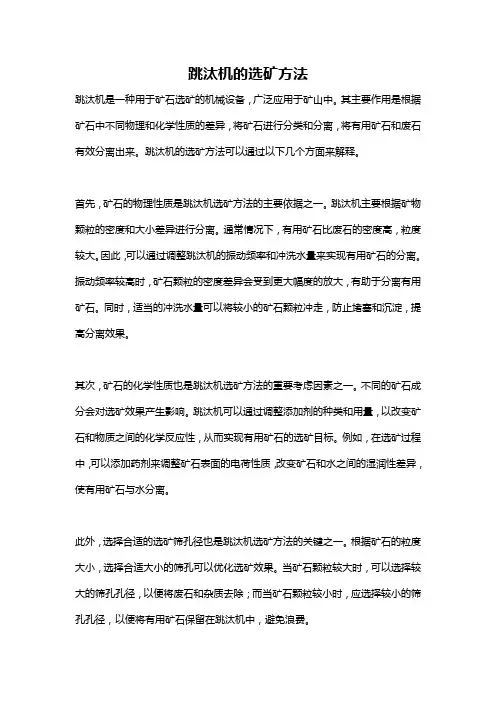 跳汰机的选矿方法

跳汰机是一种用于矿石选矿的机械设备，广泛应用于矿山中。其主要作用是根据矿石中不同物理和化学性质的差异，将矿石进行分类和分离，将有用矿石和废石有效分离出来。跳汰机的选矿方法可以通过以下几个方面来解释。

首先，矿石的物理性质是跳汰机选矿方法的主要依据之一。跳汰机主要根据矿物颗粒的密度和大小差异进行分离。通常情况下，有用矿石比废石的密度高，粒度较大。因此，可以通过调整跳汰机的振动频率和冲洗水量来实现有用矿石的分离。振动频率较高时，矿石颗粒的密度差异会受到更大幅度的放大，有助于分离有用矿石。同时，适当的冲洗水量可以将较小的矿石颗粒冲走，防止堵塞和沉淀，提高分离效果。

其次，矿石的化学性质也是跳汰机选矿方法的重要考虑因素之一。不同的矿石成分会对选矿效果产生影响。跳汰机可以通过调整添加剂的种类和用量，以改变矿石和物质之间的化学反应性，从而实现有用矿石的选矿目标。例如，在选矿过程中，可以添加药剂来调整矿石表面的电荷性质，改变矿石和水之间的湿润性差异，使有用矿石与水分离。

此外，选择合适的选矿筛孔径也是跳汰机选矿方法的关键之一。根据矿石的粒度大小，选择合适大小的筛孔可以优化选矿效果。当矿石颗粒较大时，可以选择较大的筛孔孔径，以便将废石和杂质去除；而当矿石颗粒较小时，应选择较小的筛孔孔径，以便将有用矿石保留在跳汰机中，避免浪费。